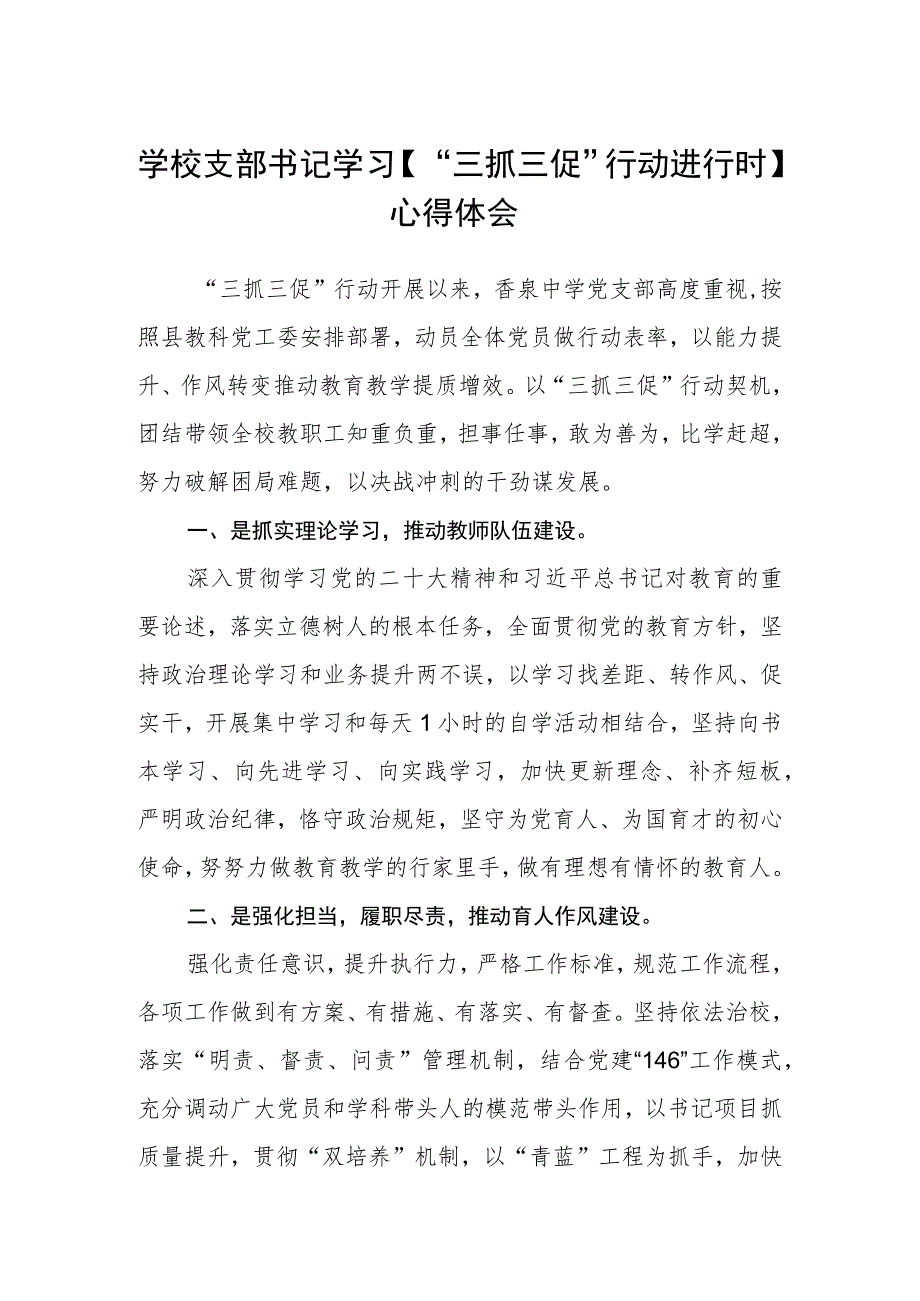 学校支部书记学习【“三抓三促”行动进行时】心得体会

“三抓三促”行动开展以来，香泉中学党支部高度重视,按照县教科党工委安排部署，动员全体党员做行动表率，以能力提升、作风转变推动教育教学提质增效。以“三抓三促”行动契机，团结带领全校教职工知重负重，担事任事，敢为善为，比学赶超，努力破解困局难题，以决战冲刺的干劲谋发展。

一、是抓实理论学习，推动教师队伍建设。

深入贯彻学习党的二十大精神和习近平总书记对教育的重要论述，落实立德树人的根本任务，全面贯彻党的教育方针，坚持政治理论学习和业务提升两不误，以学习找差距、转作风、促实干，开展集中学习和每天1小时的自学活动相结合，坚持向书本学习、向先进学习、向实践学习，加快更新理念、补齐短板，严明政治纪律，恪守政治规矩，坚守为党育人、为国育才的初心使命，努努力做教育教学的行家里手，做有理想有情怀的教育人。

二、是强化担当，履职尽责，推动育人作风建设。

强化责任意识，提升执行力，严格工作标准，规范工作流程，各项工作做到有方案、有措施、有落实、有督查。坚持依法治校，落实“明责、督责、问责”管理机制，结合党建“146”工作模式，充分调动广大党员和学科带头人的模范带头作用，以书记项目抓质量提升，贯彻“双培养”机制，以“青蓝”工程为抓手，加快